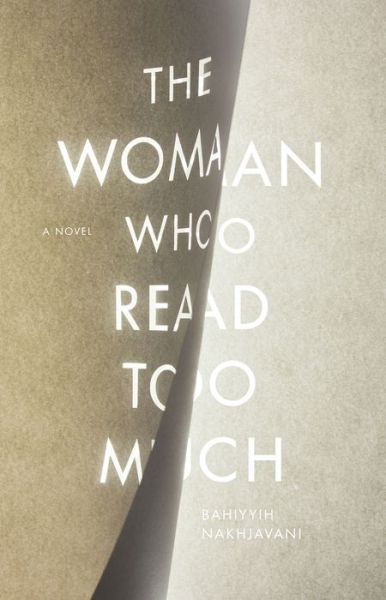 THE WOMAN WHO READ TOO MUCH

A NOVEL

BAHIYYIH NAKHJAVANI